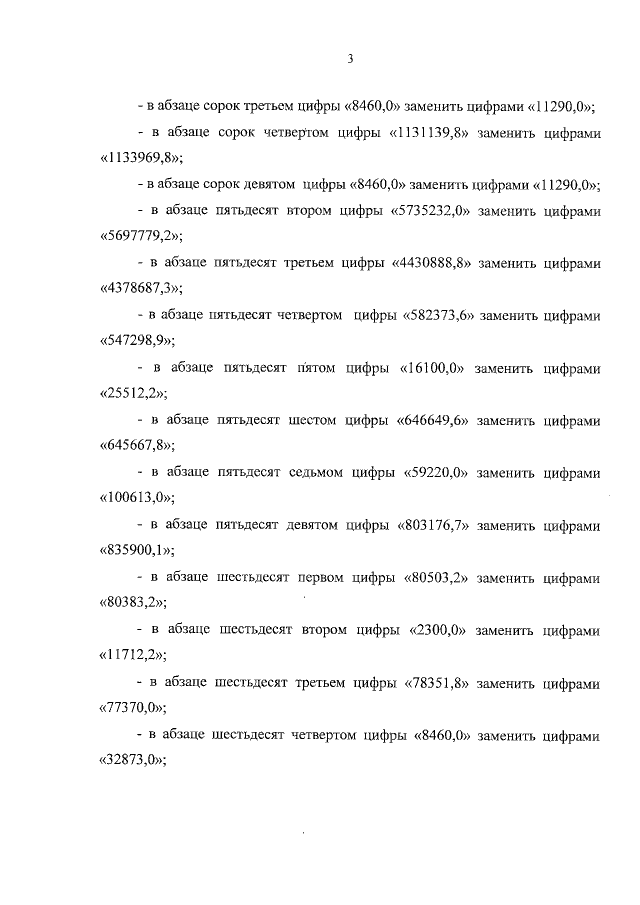 3

- в абзаце сорок третьем цифры «8460,0» заменить цифрами «11290,0»;

- в абзаце сорок четвертом цифры «1131139,8» заменить цифрами «1133969,8»;

- в абзаце сорок девятом цифры «8460,0» заменить цифрами «11290,0»;

- в абзаце пятьдесят втором цифры «5735232,0» заменить цифрами «5697779,2»;

- в абзаце пятьдесят третьем цифры «4430888,8» заменить цифрами «4378687,3»;

- в абзаце пятьдесят четвертом цифры «582373,6» заменить цифрами «547298,9»;

- в абзаце пятьдесят пятом цифры «16100,0» заменить цифрами «25512,2»;

- в абзаце пятьдесят шестом цифры «646649,6» заменить цифрами «645667,8»;

- в абзаце пятьдесят седьмом цифры «59220,0» заменить цифрами «100613,0»;

- в абзаце пятьдесят девятом цифры «803176,7» заменить цифрами «835900,1»;

- в абзаце шестьдесят первом цифры «80503,2» заменить цифрами «80383,2»;

- в абзаце шестьдесят втором цифры «2300,0» заменить цифрами «11712,2»;

- в абзаце шестьдесят третьем цифры «78351,8» заменить цифрами «77370,0»;

- в абзаце шестьдесят четвертом цифры «8460,0» заменить цифрами «32873,0»;